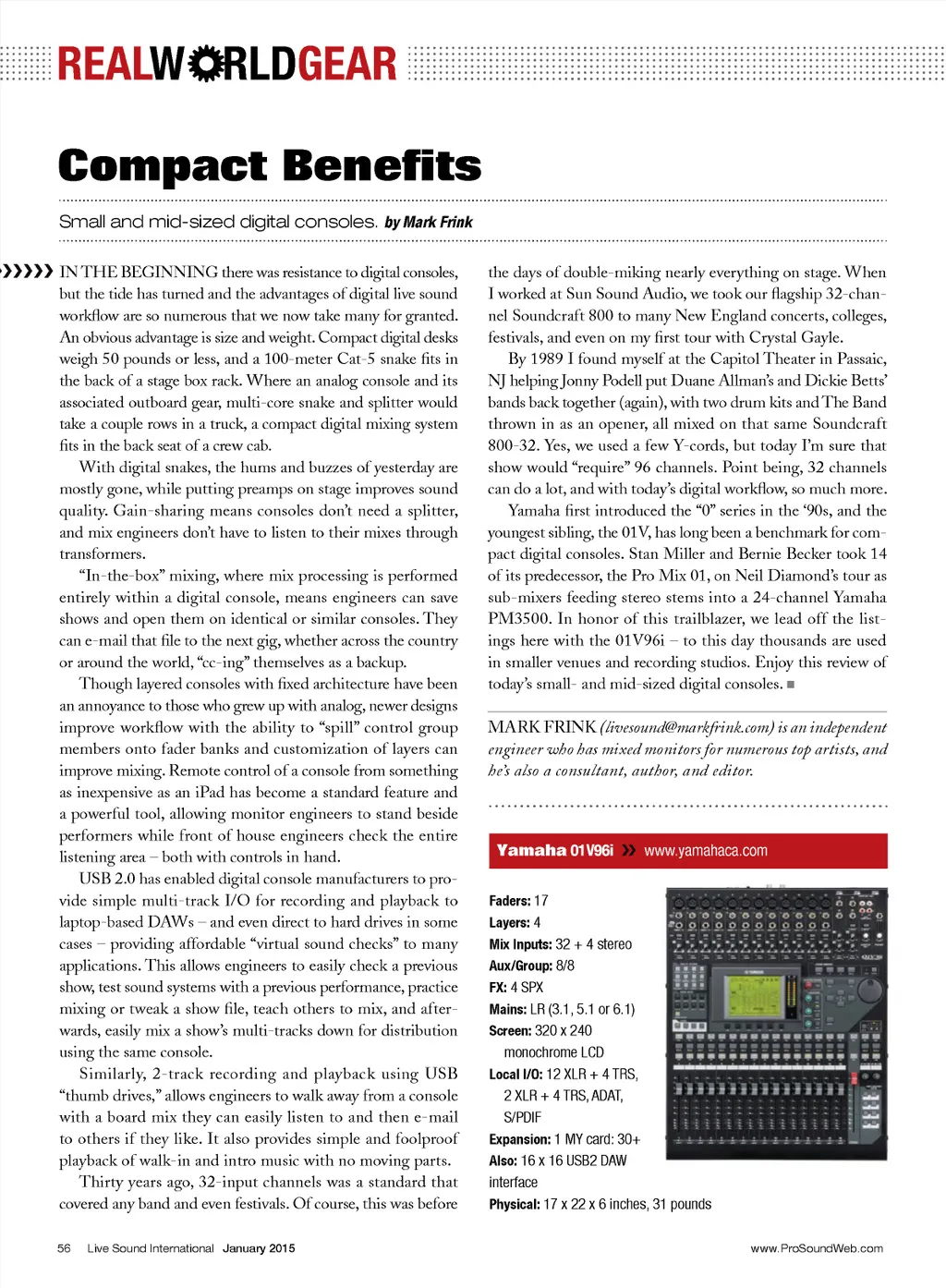 REALWORLDGEAR

Compact Benefits

Small and mid-sized digital consoles. by Mark Frink

IN THE BEGINNING there was resistance to digital consoles, but the tide has turned and the advantages of digital live sound workflow are so numerous that we now take many for granted. An obvious advantage is size and weight. Compact digital desks weigh 50 pounds or less, and a 100-meter Cat-5 snake fits in the back of a stage box rack. Where an analog console and its associated outboard gear, multi-core snake and splitter would take a couple rows in a truck, a compact digital mixing system fits in the back seat of a crew cab.

With digital snakes, the hums and buzzes of yesterday are mostly gone, while putting preamps on stage improves sound quality. Gain-sharing means consoles don't need a splitter, and mix engineers don't have to listen to their mixes through transformers.

"In-the-box" mixing, where mix processing is performed entirely within a digital console, means engineers can save shows and open them on identical or similar consoles. They can e-mail that file to the next gig, whether across the country or around the world, "cc-ing" themselves as a backup.

Though layered consoles with fixed architecture have been an annoyance to those who grew up with analog, newer designs improve workflow with the ability to "spill" control group members onto fader banks and customization of layers can improve mixing. Remote control of a console from something as inexpensive as an iPad has become a standard feature and a powerful tool, allowing monitor engineers to stand beside performers while front of house engineers check the entire listening area – both with controls in hand.

USB 2.0 has enabled digital console manufacturers to provide simple multi-track I/O for recording and playback to laptop-based DAWs – and even direct to hard drives in some cases – providing affordable "virtual sound checks" to many applications. This allows engineers to easily check a previous show, test sound systems with a previous performance, practice mixing or tweak a show file, teach others to mix, and afterwards, easily mix a show's multi-tracks down for distribution using the same console.

Similarly, 2-track recording and playback using USB "thumb drives," allows engineers to walk away from a console with a board mix they can easily listen to and then e-mail to others if they like. It also provides simple and foolproof playback of walk-in and intro music with no moving parts.

Thirty years ago, 32-input channels was a standard that covered any band and even festivals. Of course, this was before the days of double-miking nearly everything on stage. When I worked at Sun Sound Audio, we took our flagship 32-channel Soundcraft 800 to many New England concerts, colleges, festivals, and even on my first tour with Crystal Gayle.

By 1989 I found myself at the Capitol Theater in Passaic, NJ helping Jonny Podell put Duane Allman's and Dickie Betts' bands back together (again), with two drum kits and The Band thrown in as an opener, all mixed on that same Soundcraft 800-32. Yes, we used a few Y-cords, but today I'm sure that show would "require" 96 channels. Point being, 32 channels can do a lot, and with today's digital workflow, so much more.

Yamaha first introduced the "0" series in the '90s, and the youngest sibling, the 01V, has long been a benchmark for compact digital consoles. Stan Miller and Bernie Becker took 14 of its predecessor, the Pro Mix 01, on Neil Diamond's tour as sub-mixers feeding stereo stems into a 24-channel Yamaha PM3500. In honor of this trailblazer, we lead off the listings here with the 01V96i – to this day thousands are used in smaller venues and recording studios. Enjoy this review of today's small- and mid-sized digital consoles. ■

MARK FRINK (livesound@markfrink.com) is an independent engineer who has mixed monitors for numerous top artists, and he's also a consultant, author, and editor.

Yamaha 01V96i » www.yamahaca.com

Faders: 17
Layers: 4
Mix Inputs: 32 + 4 stereo
Aux/Group: 8/8
FX: 4 SPX
Mains: LR (3.1, 5.1 or 6.1)
Screen: 320 x 240 monochrome LCD
Local I/O: 12 XLR + 4 TRS, 2 XLR + 4 TRS, ADAT, S/PDIF
Expansion: 1 MY card: 30+
Also: 16 x 16 USB2 DAW interface
Physical: 17 x 22 x 6 inches, 31 pounds

56 Live Sound International January 2015 www.ProSoundWeb.com